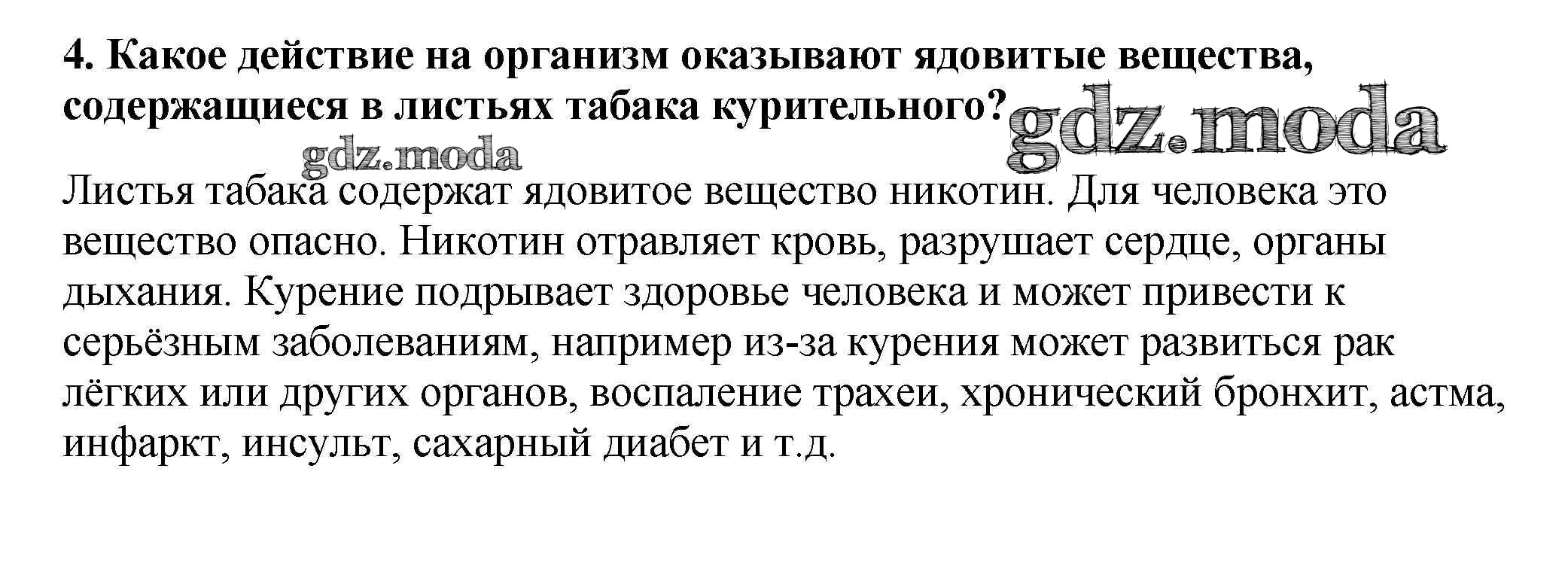 4. Какое действие на организм оказывают ядовитые вещества, содержащиеся в листьях табака курительного?

Листья табака содержат ядовитое вещество никотин. Для человека это вещество опасно. Никотин отравляет кровь, разрушает сердце, органы дыхания. Курение подрывает здоровье человека и может привести к серьёзным заболеваниям, например из-за курения может развиться рак лёгких или других органов, воспаление трахеи, хронический бронхит, астма, инфаркт, инсульт, сахарный диабет и т.д.

gdz.moda